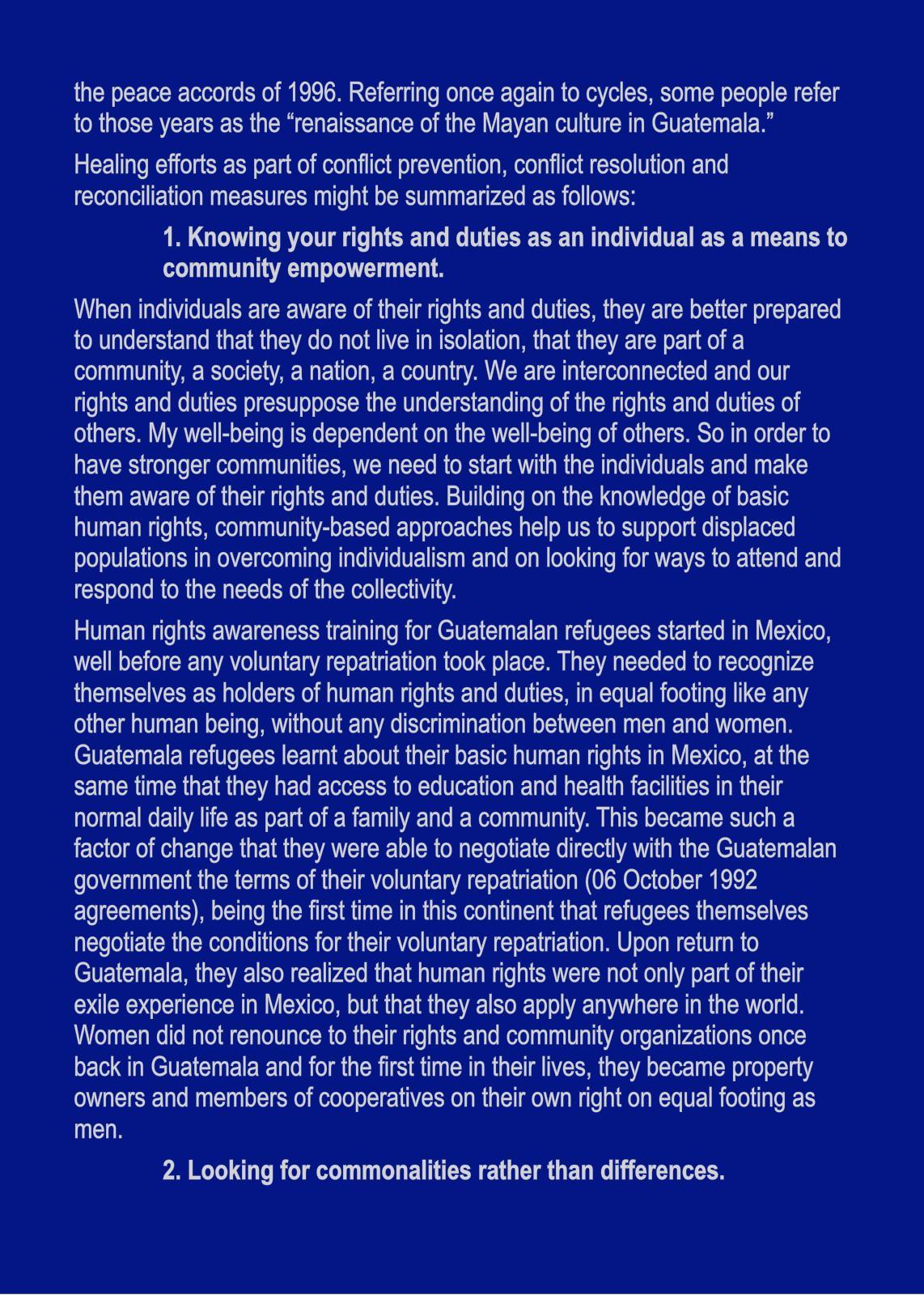 the peace accords of 1996. Referring once again to cycles, some people refer to those years as the “renaissance of the Mayan culture in Guatemala.”

Healing efforts as part of conflict prevention, conflict resolution and reconciliation measures might be summarized as follows:

1. Knowing your rights and duties as an individual as a means to community empowerment.

When individuals are aware of their rights and duties, they are better prepared to understand that they do not live in isolation, that they are part of a community, a society, a nation, a country. We are interconnected and our rights and duties presuppose the understanding of the rights and duties of others. My well-being is dependent on the well-being of others. So in order to have stronger communities, we need to start with the individuals and make them aware of their rights and duties. Building on the knowledge of basic human rights, community-based approaches help us to support displaced populations in overcoming individualism and on looking for ways to attend and respond to the needs of the collectivity.

Human rights awareness training for Guatemalan refugees started in Mexico, well before any voluntary repatriation took place. They needed to recognize themselves as holders of human rights and duties, in equal footing like any other human being, without any discrimination between men and women. Guatemala refugees learnt about their basic human rights in Mexico, at the same time that they had access to education and health facilities in their normal daily life as part of a family and a community. This became such a factor of change that they were able to negotiate directly with the Guatemalan government the terms of their voluntary repatriation (06 October 1992 agreements), being the first time in this continent that refugees themselves negotiate the conditions for their voluntary repatriation. Upon return to Guatemala, they also realized that human rights were not only part of their exile experience in Mexico, but that they also apply anywhere in the world. Women did not renounce to their rights and community organizations once back in Guatemala and for the first time in their lives, they became property owners and members of cooperatives on their own right on equal footing as men.

2. Looking for commonalities rather than differences.